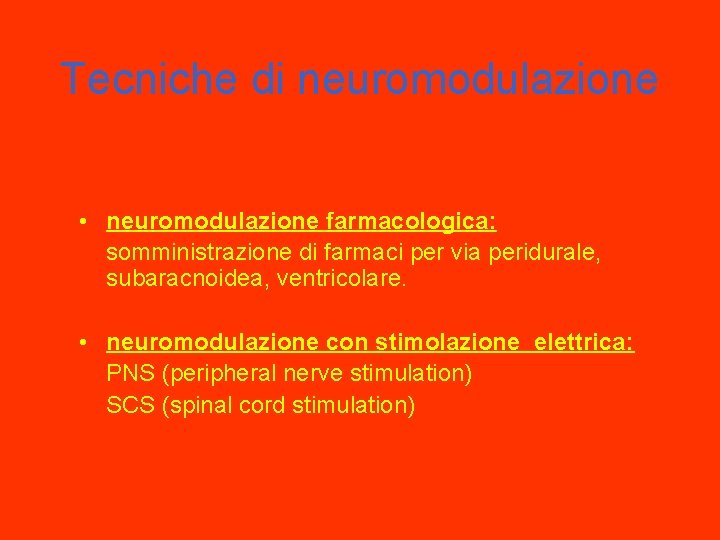 Tecniche di neuromodulazione

• neuromodulazione farmacologica:
somministrazione di farmaci per via peridurale, subaracnoidea, ventricolare.

• neuromodulazione con stimolazione elettrica:
PNS (peripheral nerve stimulation)
SCS (spinal cord stimulation)